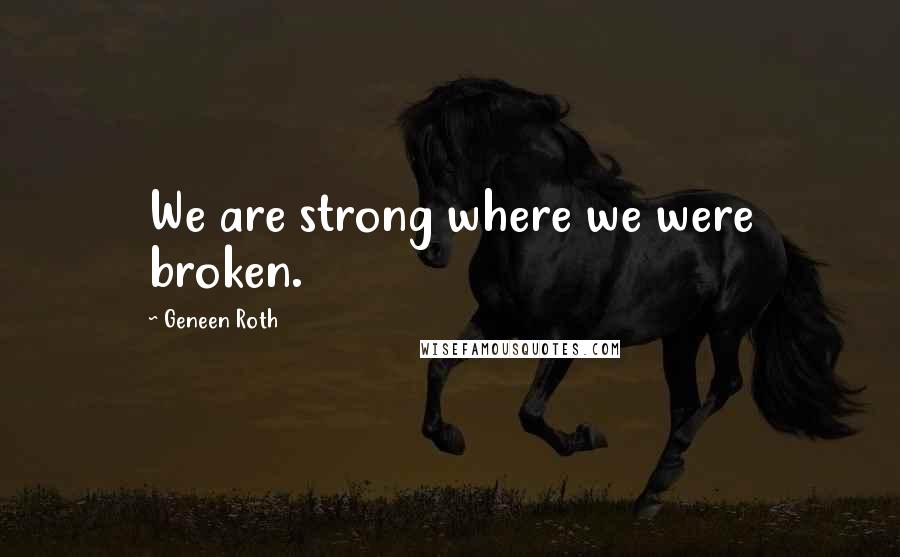 We are strong where we were broken.

~ Geneen Roth

WISEFAMOUSQUOTES.COM